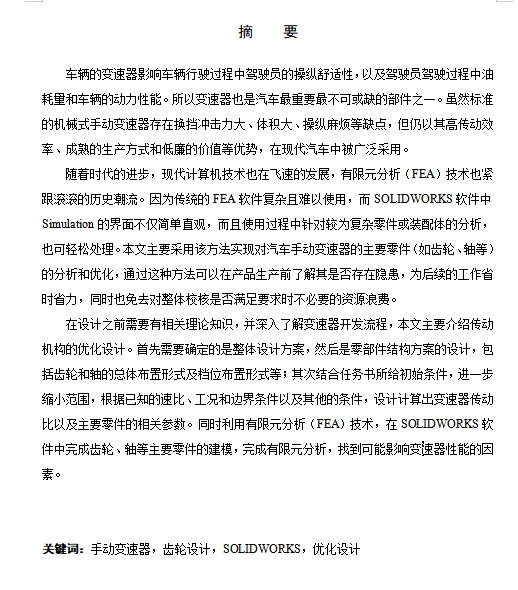 摘　要

车辆的变速器影响车辆行驶过程中驾驶员的操纵舒适性，以及驾驶员驾驶过程中油耗里和车辆的动力性能。所以变速器也是汽车最重要最不可或缺的部件之一。虽然标准的机械式手动变速器存在换挡冲击力大、体积大、操纵麻烦等缺点，但仍以其高传动效率、成熟的生产方式和低廉的价值等优势，在现代汽车中被广泛采用。

随着时代的进步，现代计算机技术也在飞速的发展，有限元分析（FEA）技术也紧跟滚滚的历史潮流。因为传统的 FEA 软件复杂且难以使用，而 SOLIDWORKS 软件中 Simulation 的界面不仅简单直观，而且使用过程中针对较为复杂零件或装配体的分析，也可轻松处理。本文主要采用该方法实现对汽车手动变速器的主要零件（如齿轮、轴等）的分析和优化，通过这种方法可以在产品生产前了解其是否存在隐患，为后续的工作省时省力，同时也免去对整体校核是否满足要求时不必要的资源浪费。

在设计之前需要有相关理论知识，并深入了解变速器开发流程，本文主要介绍传动机构的优化设计。首先需要确定的是整体设计方案，然后是零部件结构方案的设计，包括齿轮和轴的总体布置形式及档位布置形式等；其次结合任务书所给初始条件，进一步缩小范围，根据已知的速比、工况和边界条件以及其他的条件，设计计算出变速器传动比以及主要零件的相关参数。同时利用有限元分析（FEA）技术，在 SOLIDWORKS 软件中完成齿轮、轴等主要零件的建模，完成有限元分析，找到可能影响变速器性能的因素。

关键词：手动变速器，齿轮设计，SOLIDWORKS，优化设计